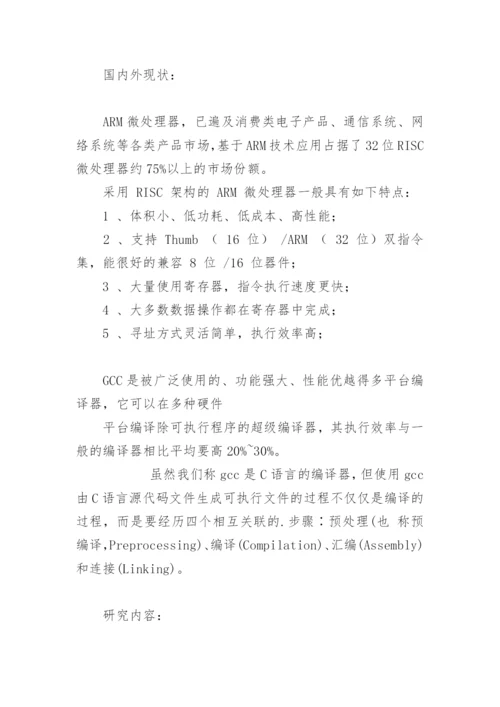 国内外现状：

ARM 微处理器，已遍及消费类电子产品、通信系统、网络系统等各类产品市场，基于 ARM 技术应用占据了 32 位 RISC 微处理器约 75%以上的市场份额。

采用 RISC 架构的 ARM 微处理器一般具有如下特点：

1 、体积小、低功耗、低成本、高性能；

2 、支持 Thumb （ 16 位） /ARM （ 32 位）双指令集，能很好的兼容 8 位 /16 位器件；

3 、大量使用寄存器，指令执行速度更快；

4 、大多数数据操作都在寄存器中完成；

5 、寻址方式灵活简单，执行效率高；

GCC 是被广泛使用的、功能强大、性能优越得多平台编译器，它可以在多种硬件

平台编译除可执行程序的超级编译器，其执行效率与一般的编译器相比平均要高 20%~30%。

虽然我们称 gcc 是 C 语言的编译器，但使用 gcc 由 C 语言源代码文件生成可执行文件的过程不仅仅是编译的过程，而是要经历四个相互关联的.步骤：预处理(也 称预编译,Preprocessing)、编译(Compilation)、汇编(Assembly)和连接(Linking)。

研究内容：